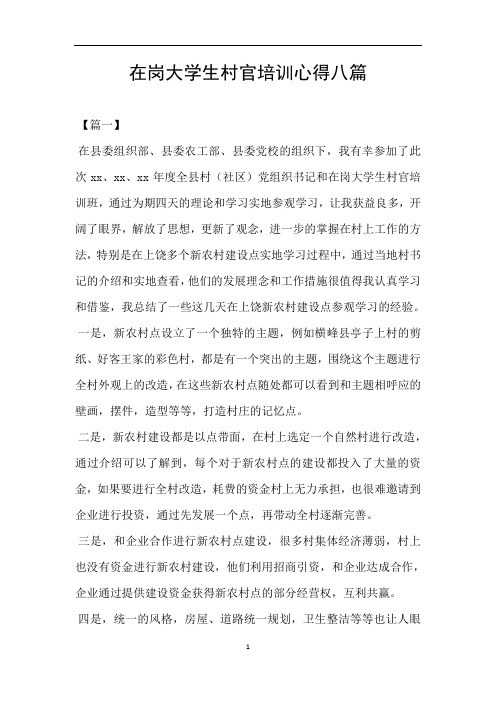 在岗大学生村官培训心得八篇

【篇一】

在县委组织部、县委农工部、县委党校的组织下，我有幸参加了此次 xx、xx、xx 年度全县村（社区）党组织书记和在岗大学生村官培训班，通过为期四天的理论和学习实地参观学习，让我获益良多，开阔了眼界，解放了思想，更新了观念，进一步的掌握在村上工作的方法，特别是在上饶多个新农村建设点实地学习过程中，通过当地村书记的介绍和实地查看，他们的发展理念和工作措施很值得我认真学习和借鉴，我总结了一些这几天在上饶新农村建设点参观学习的经验。

一是，新农村点设立了一个独特的主题，例如横峰县亭子上村的剪纸、好客王家的彩色村，都是有一个突出的主题，围绕这个主题进行全村外观上的改造，在这些新农村点随处都可以看到和主题相呼应的壁画，摆件，造型等等，打造村庄的记忆点。

二是，新农村建设都是以点带面，在村上选定一个自然村进行改造，通过介绍可以了解到，每个对于新农村点的建设都投入了大量的资金，如果要进行全村改造，耗费的资金村上无力承担，也很难邀请到企业进行投资，通过先发展一个点，再带动全村逐渐完善。

三是，和企业合作进行新农村点建设，很多村集体经济薄弱，村上也没有资金进行新农村建设，他们利用招商引资，和企业达成合作，企业通过提供建设资金获得新农村点的部分经营权，互利共赢。

四是，统一的风格，房屋、道路统一规划，卫生整洁等等也让人眼

1